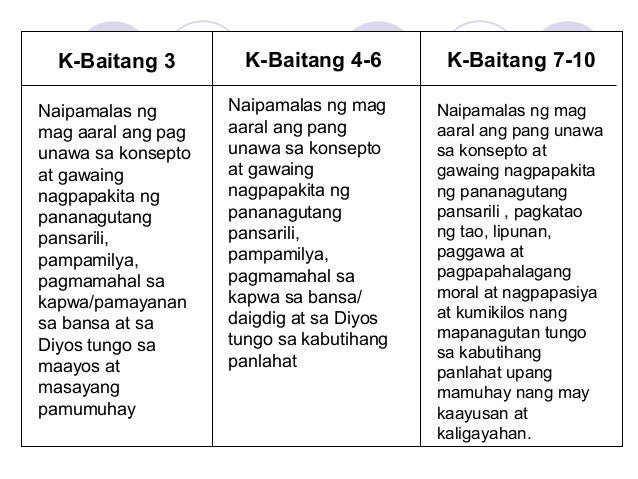 | K-Baitang 3 | K-Baitang 4-6 | K-Baitang 7-10 |
|---|---|---|
| Naipamalas ng mag aaral ang pag unawa sa konsepto at gawaing nagpapakita ng pananagutang pansarili, pampamilya, pagmamahal sa kapwa/pamayanan sa bansa at sa Diyos tungo sa maayos at masayang pamumuhay | Naipamalas ng mag aaral ang pang unawa sa konsepto at gawaing nagpapakita ng pananagutang pansarili, pampamilya, pagmamahal sa kapwa sa bansa/ daigdig at sa Diyos tungo sa kabutihang panlahat | Naipamalas ng mag aaral ang pang unawa sa konsepto at gawaing nagpapakita ng pananagutang pansarili , pagkatao ng tao, lipunan, paggawa at pagpapahalagang moral at nagpapasiya at kumikilos nang mapanagutan tungo sa kabutihang panlahat upang mamuhay nang may kaayusan at kaligayahan. |